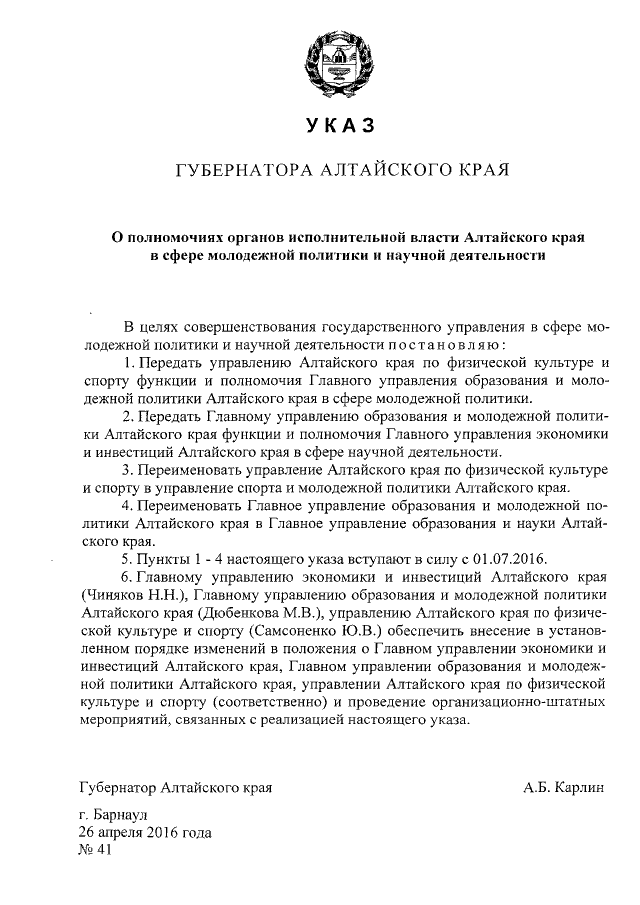 УКАЗ

ГУБЕРНАТОРА АЛТАЙСКОГО КРАЯ

О полномочиях органов исполнительной власти Алтайского края в сфере молодежной политики и научной деятельности

В целях совершенствования государственного управления в сфере молодежной политики и научной деятельности постановляю:

1. Передать управлению Алтайского края по физической культуре и спорту функции и полномочия Главного управления образования и молодежной политики Алтайского края в сфере молодежной политики.

2. Передать Главному управлению образования и молодежной политики Алтайского края функции и полномочия Главного управления экономики и инвестиций Алтайского края в сфере научной деятельности.

3. Переименовать управление Алтайского края по физической культуре и спорту в управление спорта и молодежной политики Алтайского края.

4. Переименовать Главное управление образования и молодежной политики Алтайского края в Главное управление образования и науки Алтайского края.

5. Пункты 1 - 4 настоящего указа вступают в силу с 01.07.2016.

6. Главному управлению экономики и инвестиций Алтайского края (Чиняков Н.Н.), Главному управлению образования и молодежной политики Алтайского края (Дюбенкова М.В.), управлению Алтайского края по физической культуре и спорту (Самсоненко Ю.В.) обеспечить внесение в установленном порядке изменений в положения о Главном управлении экономики и инвестиций Алтайского края, Главном управлении образования и молодежной политики Алтайского края, управлении Алтайского края по физической культуре и спорту (соответственно) и проведение организационно-штатных мероприятий, связанных с реализацией настоящего указа.

Губернатор Алтайского края А.Б. Карлин

г. Барнаул
26 апреля 2016 года
№ 41